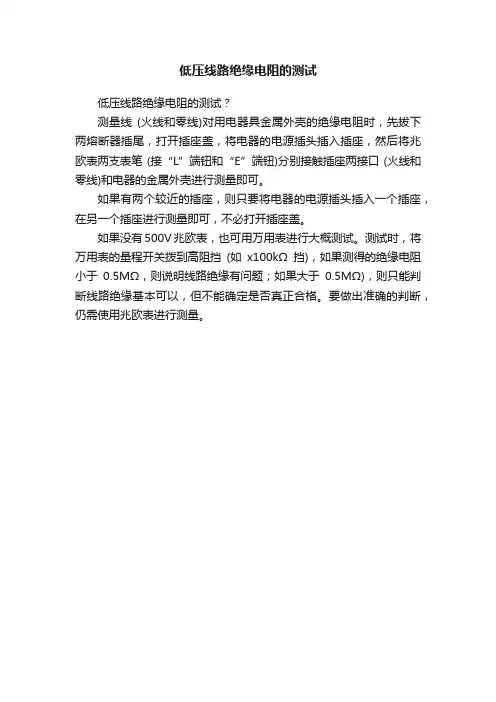 低压线路绝缘电阻的测试

低压线路绝缘电阻的测试？

测量线 (火线和零线)对用电器具金属外壳的绝缘电阻时，先拔下两熔断器插尾，打开插座盖，将电器的电源插头插入插座，然后将兆欧表两支表笔 (接 “L” 端钮和 “E” 端钮)分别接触插座两接口 (火线和零线)和电器的金属外壳进行测量即可。

如果有两个较近的插座，则只要将电器的电源插头插入一个插座，在另一个插座进行测量即可，不必打开插座盖。

如果没有 500V 兆欧表，也可用万用表进行大概测试。测试时，将万用表的量程开关拨到高阻挡 (如 x100kΩ 挡)，如果测得的绝缘电阻小于 0.5MΩ，则说明线路绝缘有问题；如果大于 0.5MΩ)，则只能判断线路绝缘基本可以，但不能确定是否真正合格。要做出准确的判断，仍需使用兆欧表进行测量。